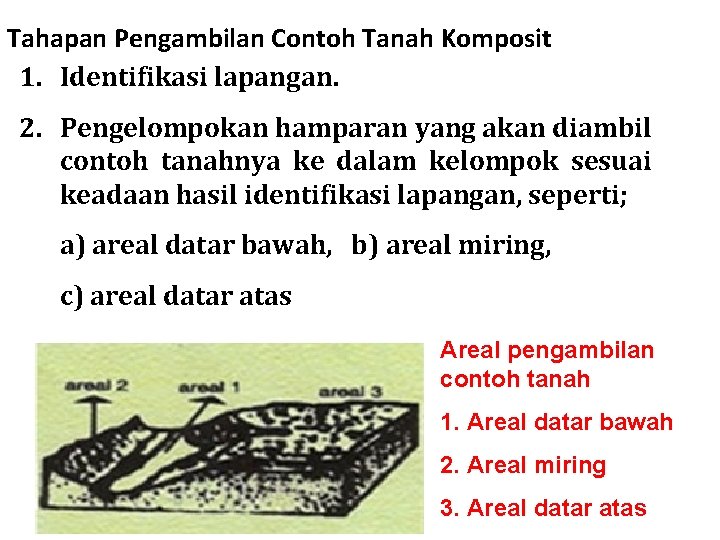 Tahapan Pengambilan Contoh Tanah Komposit

1. Identifikasi lapangan.

2. Pengelompokan hamparan yang akan diambil contoh tanahnya ke dalam kelompok sesuai keadaan hasil identifikasi lapangan, seperti;

a) areal datar bawah, b) areal miring,

c) areal datar atas

areal 2

areal 1

areal 3

Areal pengambilan contoh tanah

1. Areal datar bawah

2. Areal miring

3. Areal datar atas